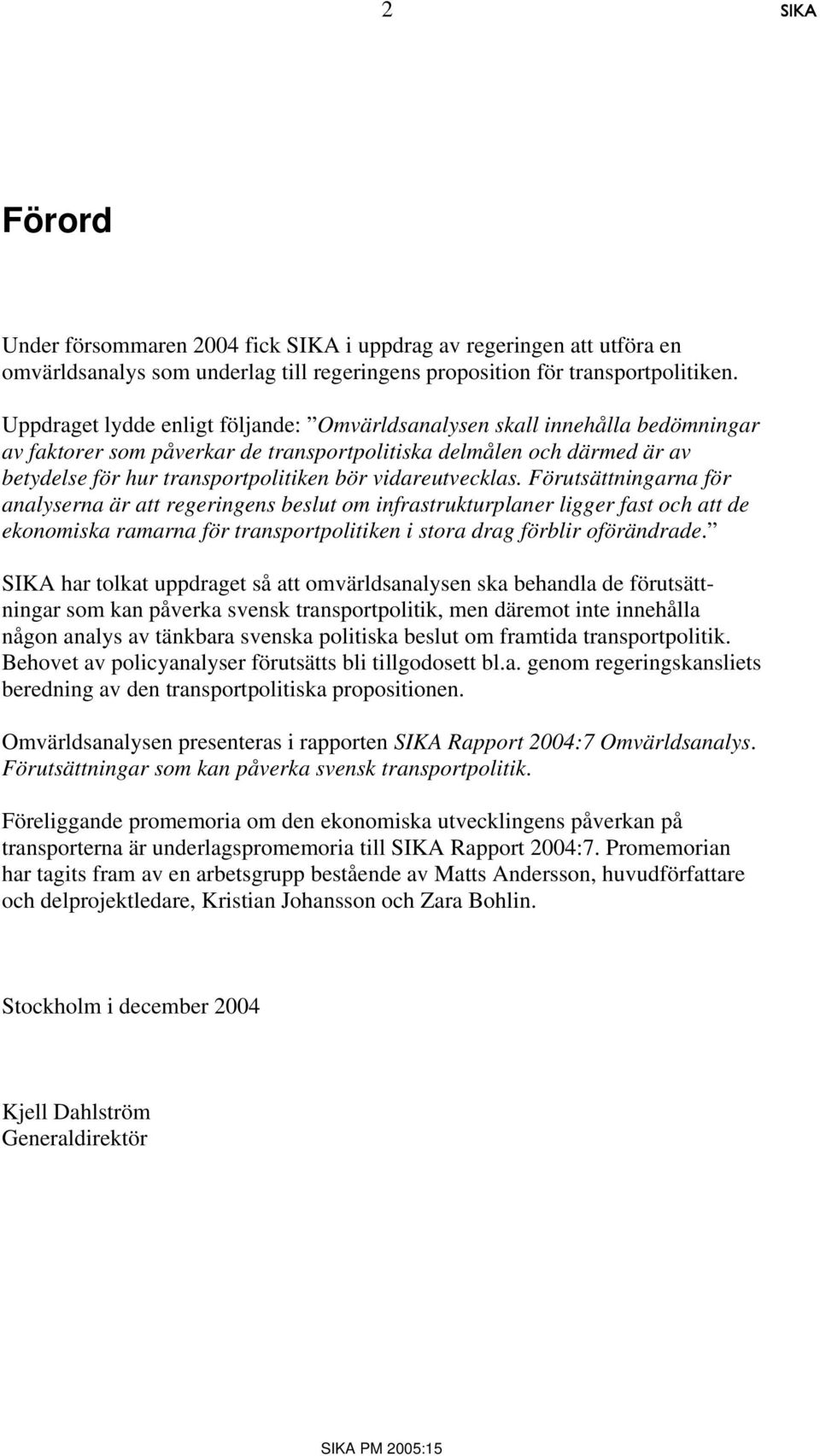 2 SIKA

Förord

Under försommaren 2004 fick SIKA i uppdrag av regeringen att utföra en omvärldsanalys som underlag till regeringens proposition för transportpolitiken.

Uppdraget lydde enligt följande: ”Omvärldsanalysen skall innehålla bedömningar av faktorer som påverkar de transportpolitiska delmålen och därmed är av betydelse för hur transportpolitiken bör vidareutvecklas. Förutsättningarna för analyserna är att regeringens beslut om infrastrukturplaner ligger fast och att de ekonomiska ramarna för transportpolitiken i stora drag förblir oförändrade.”

SIKA har tolkat uppdraget så att omvärldsanalysen ska behandla de förutsättningar som kan påverka svensk transportpolitik, men däremot inte innehålla någon analys av tänkbara svenska politiska beslut om framtida transportpolitik. Behovet av policyanalyser förutsätts bli tillgodosett bl.a. genom regeringskansliets beredning av den transportpolitiska propositionen.

Omvärldsanalysen presenteras i rapporten SIKA Rapport 2004:7 Omvärldsanalys. Förutsättningar som kan påverka svensk transportpolitik.

Föreliggande promemoria om den ekonomiska utvecklingens påverkan på transporterna är underlagspromemoria till SIKA Rapport 2004:7. Promemorian har tagits fram av en arbetsgrupp bestående av Matts Andersson, huvudförfattare och delprojektledare, Kristian Johansson och Zara Bohlin.

Stockholm i december 2004

Kjell Dahlström
Generaldirektör

SIKA PM 2005:15